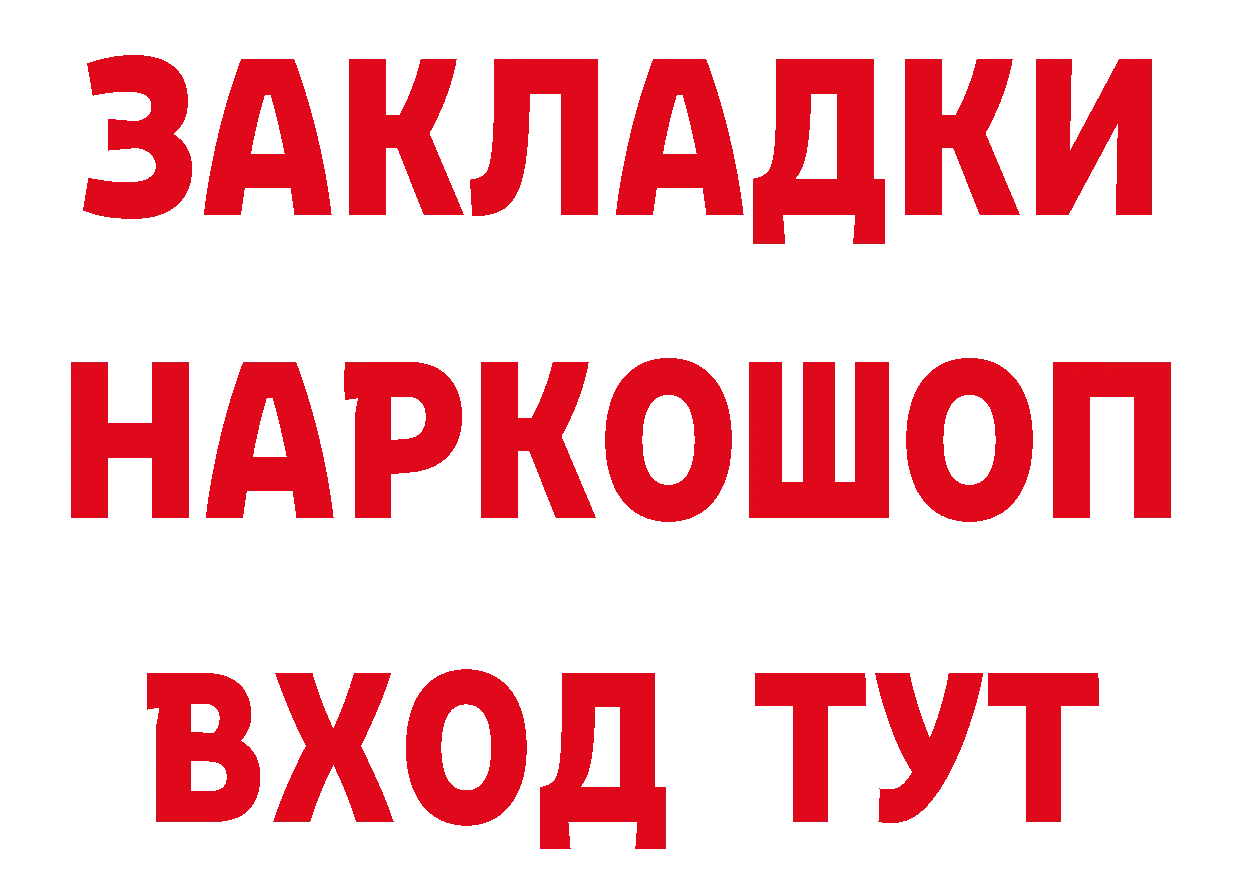 ЗАКЛАДКИ
НАРКОШОП
ВХОД ТУТ